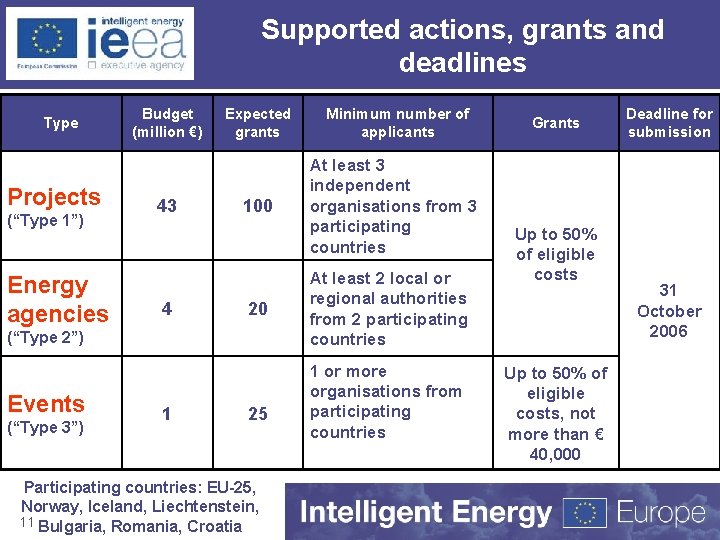 European Commission

intelligent energy
ieea
executive agency

Supported actions, grants and deadlines

| Type | Budget (million €) | Expected grants | Minimum number of applicants | Grants | Deadline for submission |
|---|---|---|---|---|---|
| Projects ("Type 1") | 43 | 100 | At least 3 independent organisations from 3 participating countries | Up to 50% of eligible costs | 31 October 2006 |
| Energy agencies ("Type 2") | 4 | 20 | At least 2 local or regional authorities from 2 participating countries | | |
| Events ("Type 3") | 1 | 25 | 1 or more organisations from participating countries | Up to 50% of eligible costs, not more than € 40,000 | |

Participating countries: EU-25, Norway, Iceland, Liechtenstein, Bulgaria, Romania, Croatia

11

Intelligent Energy Europe